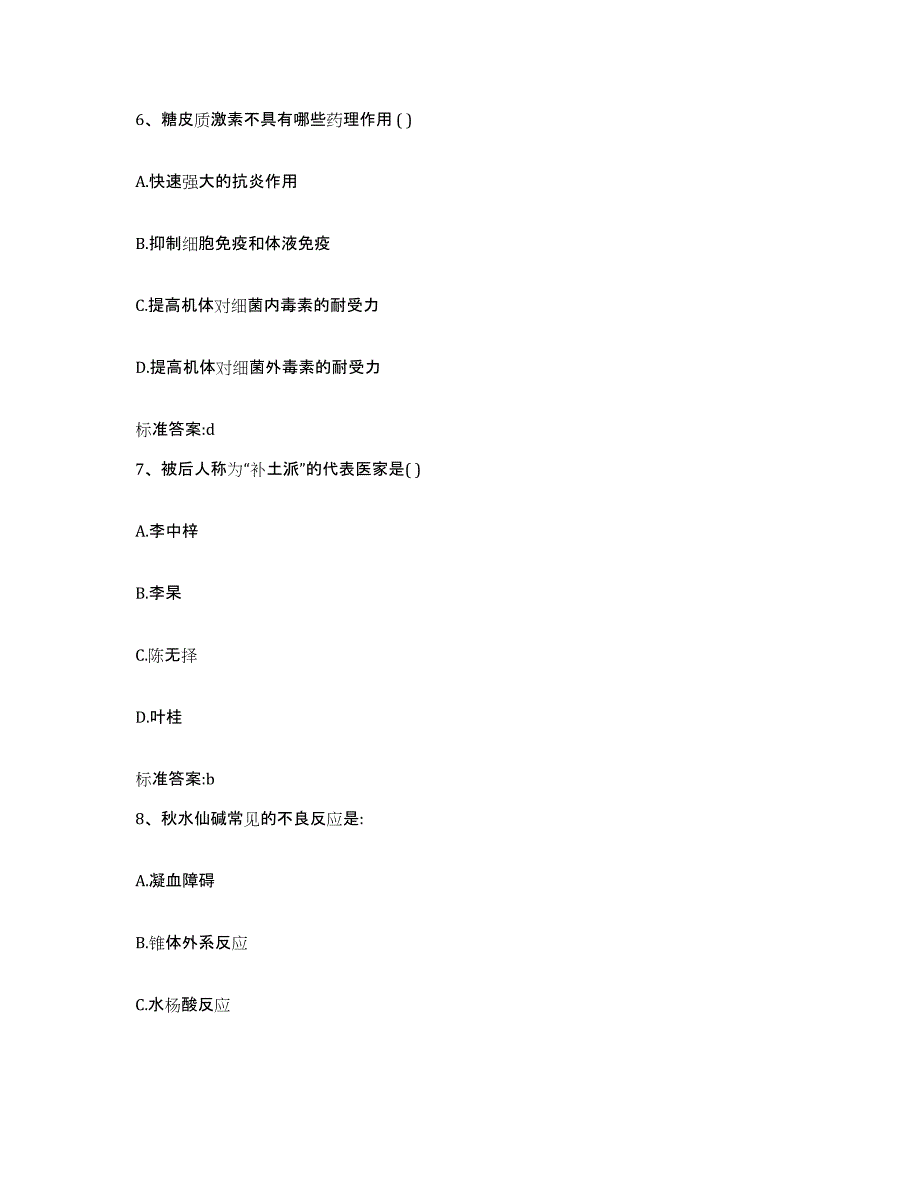 6、糖皮质激素不具有哪些药理作用 ( )

A.快速强大的抗炎作用

B.抑制细胞免疫和体液免疫

C.提高机体对细菌内毒素的耐受力

D.提高机体对细菌外毒素的耐受力

标准答案:d

7、被后人称为“补土派”的代表医家是( )

A.李中梓

B.李杲

C.陈无择

D.叶桂

标准答案:b

8、秋水仙碱常见的不良反应是:

A.凝血障碍

B.锥体外系反应

C.水杨酸反应